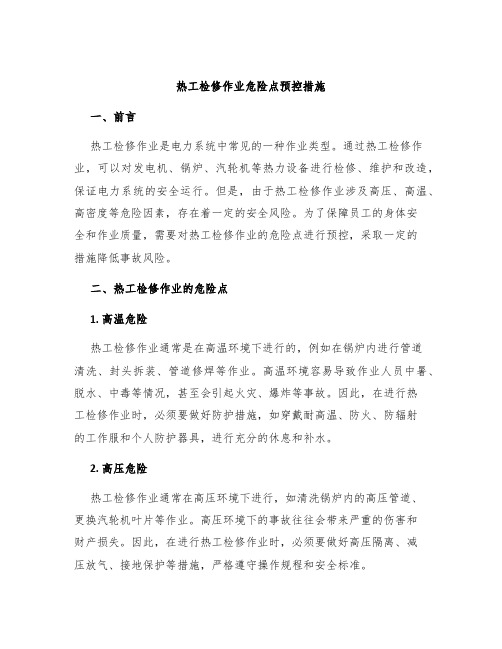 热工检修作业危险点预控措施

一、前言

热工检修作业是电力系统中常见的一种作业类型。通过热工检修作业，可以对发电机、锅炉、汽轮机等热力设备进行检修、维护和改造，保证电力系统的安全运行。但是，由于热工检修作业涉及高压、高温、高密度等危险因素，存在着一定的安全风险。为了保障员工的身体安全和作业质量，需要对热工检修作业的危险点进行预控，采取一定的措施降低事故风险。

二、热工检修作业的危险点

1. 高温危险

热工检修作业通常是在高温环境下进行的，例如在锅炉内进行管道清洗、封头拆装、管道修焊等作业。高温环境容易导致作业人员中暑、脱水、中毒等情况，甚至会引起火灾、爆炸等事故。因此，在进行热工检修作业时，必须要做好防护措施，如穿戴耐高温、防火、防辐射的工作服和个人防护器具，进行充分的休息和补水。

2. 高压危险

热工检修作业通常在高压环境下进行，如清洗锅炉内的高压管道、更换汽轮机叶片等作业。高压环境下的事故往往会带来严重的伤害和财产损失。因此，在进行热工检修作业时，必须要做好高压隔离、减压放气、接地保护等措施，严格遵守操作规程和安全标准。